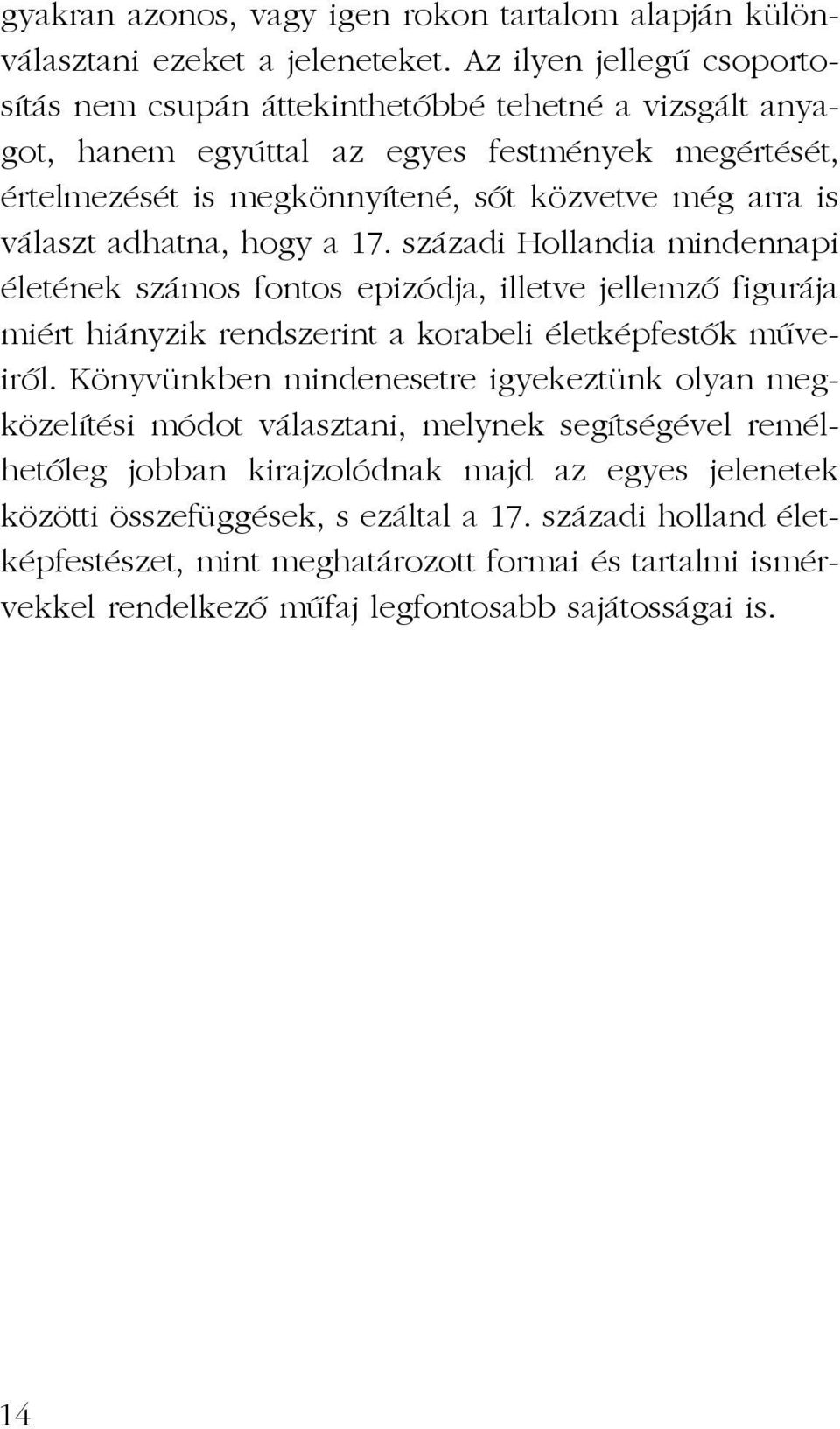 gyakran azonos, vagy igen rokon tartalom alapján különválasztani ezeket a jeleneteket. Az ilyen jellegű csoportosítás nem csupán áttekinthetőbbé tehetné a vizsgált anyagot, hanem egyúttal az egyes festmények megértését, értelmezését is megkönnyítené, sőt közvetve még arra is választ adhatna, hogy a 17. századi Hollandia mindennapi életének számos fontos epizódja, illetve jellemző figurája miért hiányzik rendszerint a korabeli életképfestők műveiről. Könyvünkben mindenesetre igyekeztünk olyan megközelítési módot választani, melynek segítségével remélhetőleg jobban kirajzolódnak majd az egyes jelenetek közötti összefüggések, s ezáltal a 17. századi holland életképfestészet, mint meghatározott formai és tartalmi ismérvekkel rendelkező műfaj legfontosabb sajátosságai is.

14